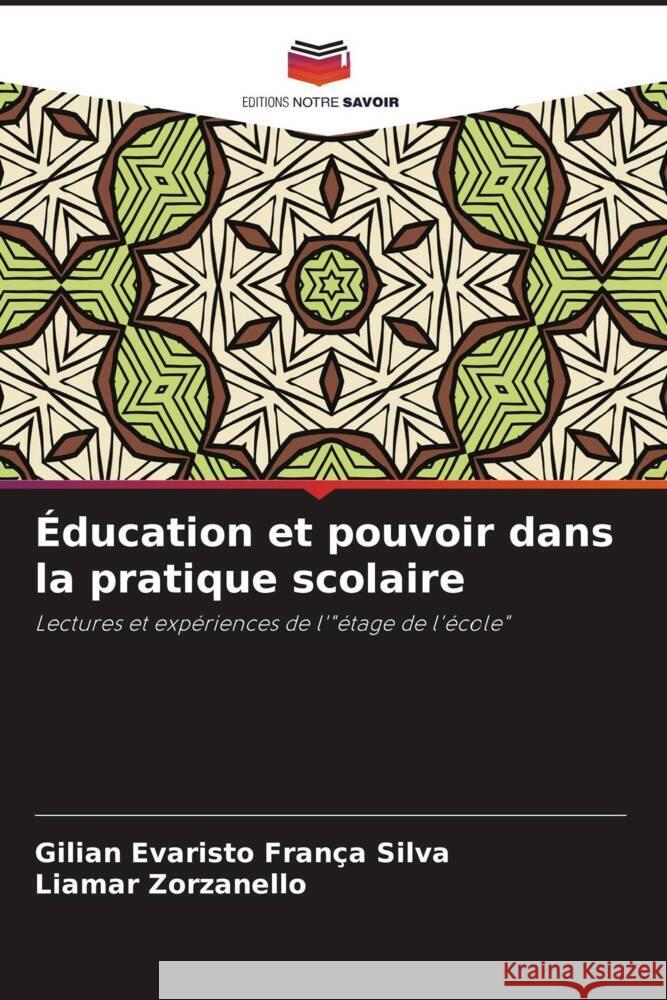 EDITIONS NOTRE SAVOIR

Éducation et pouvoir dans la pratique scolaire

Lectures et expériences de l'"étage de l'école"

Gilian Evaristo França Silva
Liamar Zorzanello